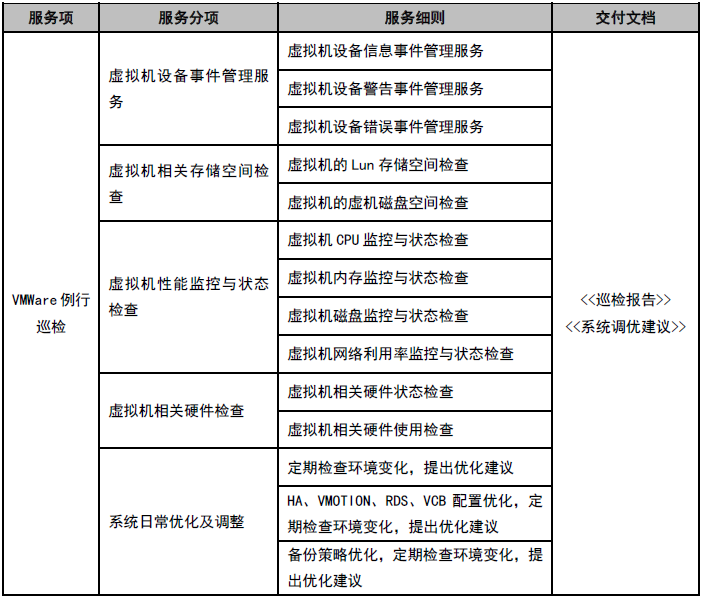 | 服务项 | 服务分项 | 服务细则 | 交付文档 |
|---|---|---|---|
| VMWare 例行巡检 | 虚拟机设备事件管理服务 | 虚拟机设备信息事件管理服务 | <<巡检报告>> <<系统调优建议>> |
| | | 虚拟机设备警告事件管理服务 | |
| | | 虚拟机设备错误事件管理服务 | |
| | 虚拟机相关存储空间检查 | 虚拟机的 Lun 存储空间检查 | |
| | | 虚拟机的虚机磁盘空间检查 | |
| | 虚拟机性能监控与状态检查 | 虚拟机 CPU 监控与状态检查 | |
| | | 虚拟机内存监控与状态检查 | |
| | | 虚拟机磁盘监控与状态检查 | |
| | | 虚拟机网络利用率监控与状态检查 | |
| | 虚拟机相关硬件检查 | 虚拟机相关硬件状态检查 | |
| | | 虚拟机相关硬件使用检查 | |
| | 系统日常优化及调整 | 定期检查环境变化，提出优化建议 | |
| | | HA、VMOTION、RDS、VCB 配置优化，定期检查环境变化，提出优化建议 | |
| | | 备份策略优化，定期检查环境变化，提出优化建议 | |